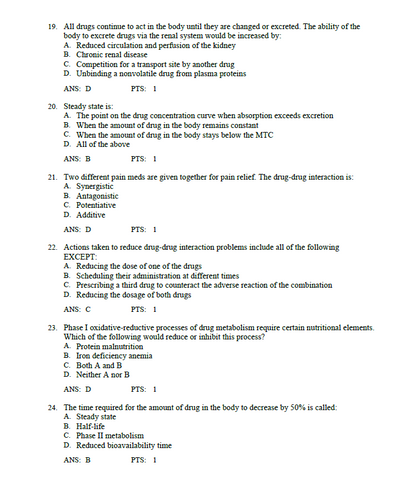 19. All drugs continue to act in the body until they are changed or excreted. The ability of the body to excrete drugs via the renal system would be increased by:
A. Reduced circulation and perfusion of the kidney
B. Chronic renal disease
C. Competition for a transport site by another drug
D. Unbinding a nonvolatile drug from plasma proteins

ANS: D PTS: 1

20. Steady state is:
A. The point on the drug concentration curve when absorption exceeds excretion
B. When the amount of drug in the body remains constant
C. When the amount of drug in the body stays below the MTC
D. All of the above

ANS: B PTS: 1

21. Two different pain meds are given together for pain relief. The drug-drug interaction is:
A. Synergistic
B. Antagonistic
C. Potentiative
D. Additive

ANS: D PTS: 1

22. Actions taken to reduce drug-drug interaction problems include all of the following EXCEPT:
A. Reducing the dose of one of the drugs
B. Scheduling their administration at different times
C. Prescribing a third drug to counteract the adverse reaction of the combination
D. Reducing the dosage of both drugs

ANS: C PTS: 1

23. Phase I oxidative-reductive processes of drug metabolism require certain nutritional elements. Which of the following would reduce or inhibit this process?
A. Protein malnutrition
B. Iron deficiency anemia
C. Both A and B
D. Neither A nor B

ANS: D PTS: 1

24. The time required for the amount of drug in the body to decrease by 50% is called:
A. Steady state
B. Half-life
C. Phase II metabolism
D. Reduced bioavailability time

ANS: B PTS: 1